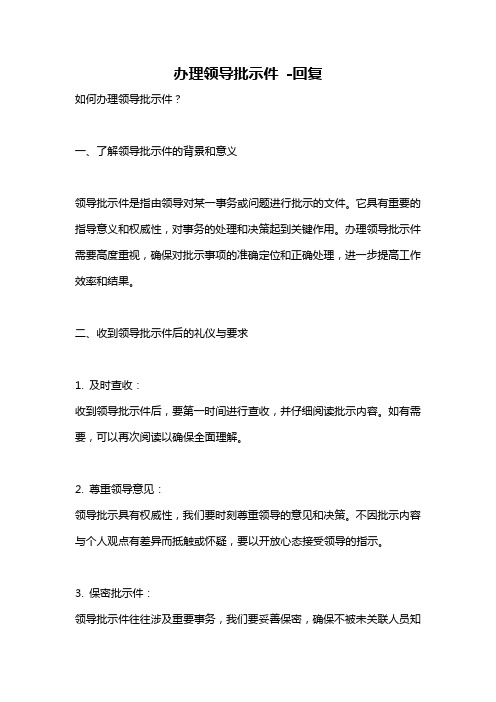 办理领导批示件 -回复

如何办理领导批示件？

一、了解领导批示件的背景和意义

领导批示件是指由领导对某一事务或问题进行批示的文件。它具有重要的指导意义和权威性，对事务的处理和决策起到关键作用。办理领导批示件需要高度重视，确保对批示事项的准确定位和正确处理，进一步提高工作效率和结果。

二、收到领导批示件后的礼仪与要求

1. 及时查收：
收到领导批示件后，要第一时间进行查收，并仔细阅读批示内容。如有需要，可以再次阅读以确保全面理解。

2. 尊重领导意见：
领导批示具有权威性，我们要时刻尊重领导的意见和决策。不因批示内容与个人观点有差异而抵触或怀疑，要以开放心态接受领导的指示。

3. 保密批示件：
领导批示件往往涉及重要事务，我们要妥善保密，确保不被未关联人员知